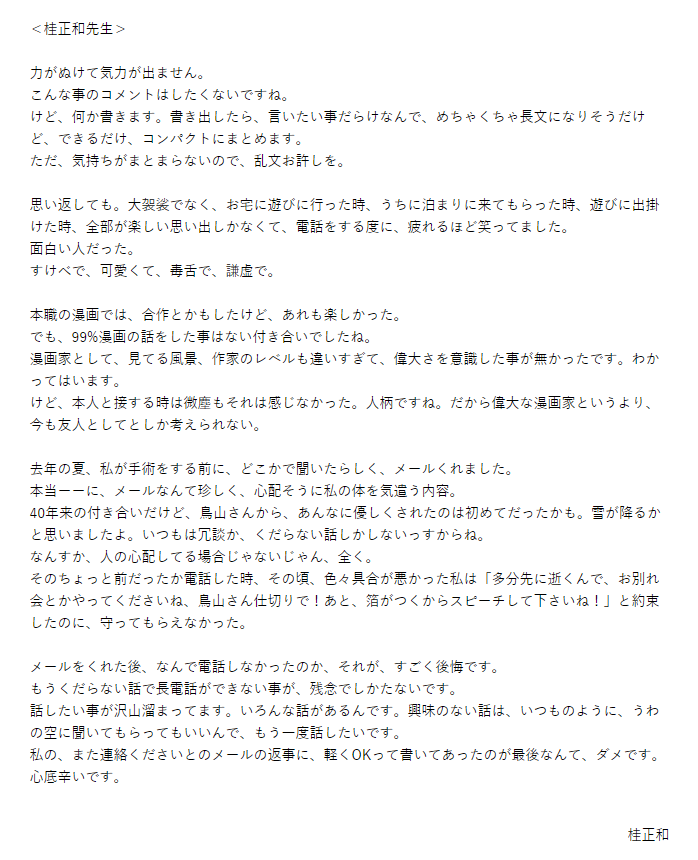 ＜桂正和先生＞

力がぬけて気力が出ません。
こんな事のコメントはしたくないですね。
けど、何か書きます。書き出したら、言いたい事だらけなんで、めちゃくちゃ長文になりそうだけど、できるだけ、コンパクトにまとめます。
ただ、気持ちがまとまらないので、乱文お許しを。

思い返しても。大袈裟でなく、お宅に遊びに行った時、うちに泊まりに来てもらった時、遊びに出掛けた時、全部が楽しい思い出しかなくて、電話をする度に、疲れるほど笑ってました。
面白い人だった。
すけべで、可愛くて、毒舌で、謙虚で。

本職の漫画では、合作とかもしたけど、あれも楽しかった。
でも、99%漫画の話をした事はない付き合いでしたね。
漫画家として、見てる風景、作家のレベルも違いすぎて、偉大さを意識した事が無かったです。わかってはいます。
けど、本人と接する時は微塵もそれは感じなかった。人柄ですね。だから偉大な漫画家というより、今も友人としてとしか考えられない。

去年の夏、私が手術をする前に、どこかで聞いたらしく、メールくれました。
本当ーーに、メールなんて珍しく、心配そうに私の体を気遣う内容。
40年来の付き合いだけど、鳥山さんから、あんなに優しくされたのは初めてだったかも。雪が降るかと思いましたよ。いつもは冗談か、くだらない話しかしないっすからね。
なんすか、人の心配してる場合じゃないじゃん、全く。
そのちょっと前だったか電話した時、その頃、色々具合が悪かった私は「多分先に逝くんで、お別れ会とかやってくださいね、鳥山さん仕切りで！あと、箔がつくからスピーチして下さいね！」と約束したのに、守ってもらえなかった。

メールをくれた後、なんで電話しなかったのか、それが、すごく後悔です。
もうくだらない話で長電話ができない事が、残念でしかたないです。
話したい事が沢山溜まってます。いろんな話があるんです。興味のない話は、いつものように、うわの空に聞いてもらってもいいんで、もう一度話したいです。
私の、また連絡くださいとのメールの返事に、軽くOKって書いてあったのが最後なんて、ダメです。
心底辛いです。

桂正和